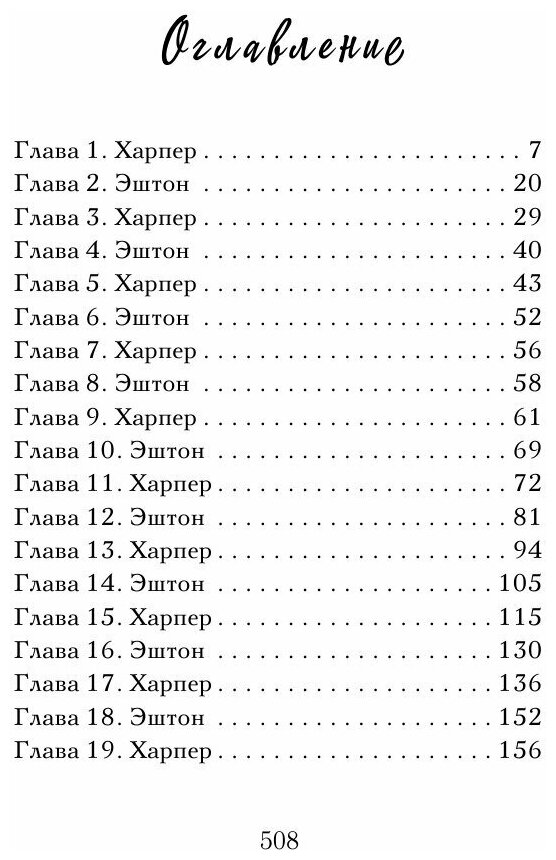 Оглавление

Глава 1. Харпер 7
Глава 2. Эштон 20
Глава 3. Харпер 29
Глава 4. Эштон 40
Глава 5. Харпер 43
Глава 6. Эштон 52
Глава 7. Харпер 56
Глава 8. Эштон 58
Глава 9. Харпер 61
Глава 10. Эштон 69
Глава 11. Харпер 72
Глава 12. Эштон 81
Глава 13. Харпер 94
Глава 14. Эштон 105
Глава 15. Харпер 115
Глава 16. Эштон 130
Глава 17. Харпер 136
Глава 18. Эштон 152
Глава 19. Харпер 156

508